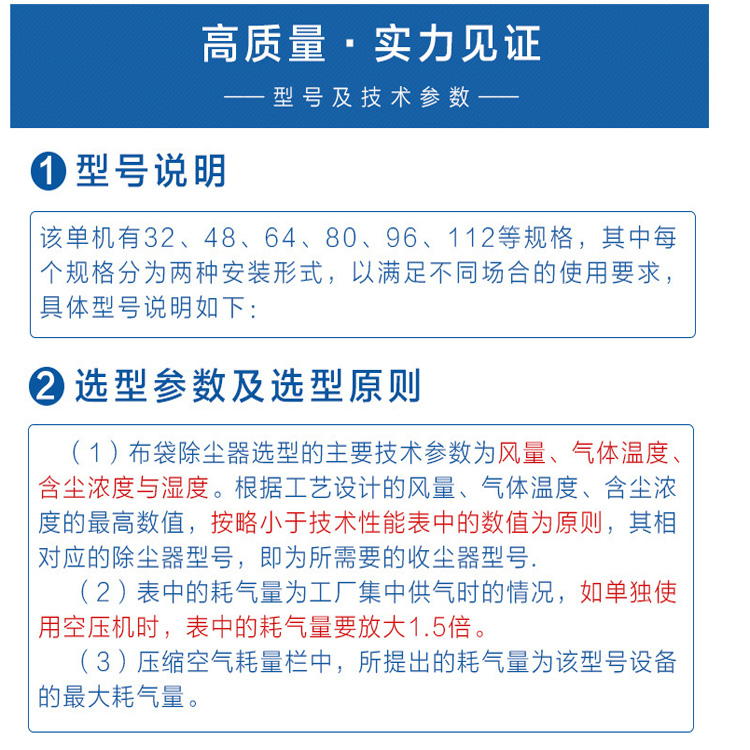 高质量 · 实力见证

—— 型号及技术参数 ——

1 型号说明

该单机有32、48、64、80、96、112等规格，其中每个规格分为两种安装形式，以满足不同场合的使用要求，具体型号说明如下:

2 选型参数及选型原则

（1）布袋除尘器选型的主要技术参数为风量、气体温度、含尘浓度与湿度。根据工艺设计的风量、气体温度、含尘浓度的最高数值，按略小于技术性能表中的数值为原则，其相对应的除尘器型号，即为所需要的收尘器型号.

（2）表中的耗气量为工厂集中供气时的情况，如单独使用空压机时，表中的耗气量要放大1.5倍。

（3）压缩空气耗量栏中，所提出的耗气量为该型号设备的最大耗气量。